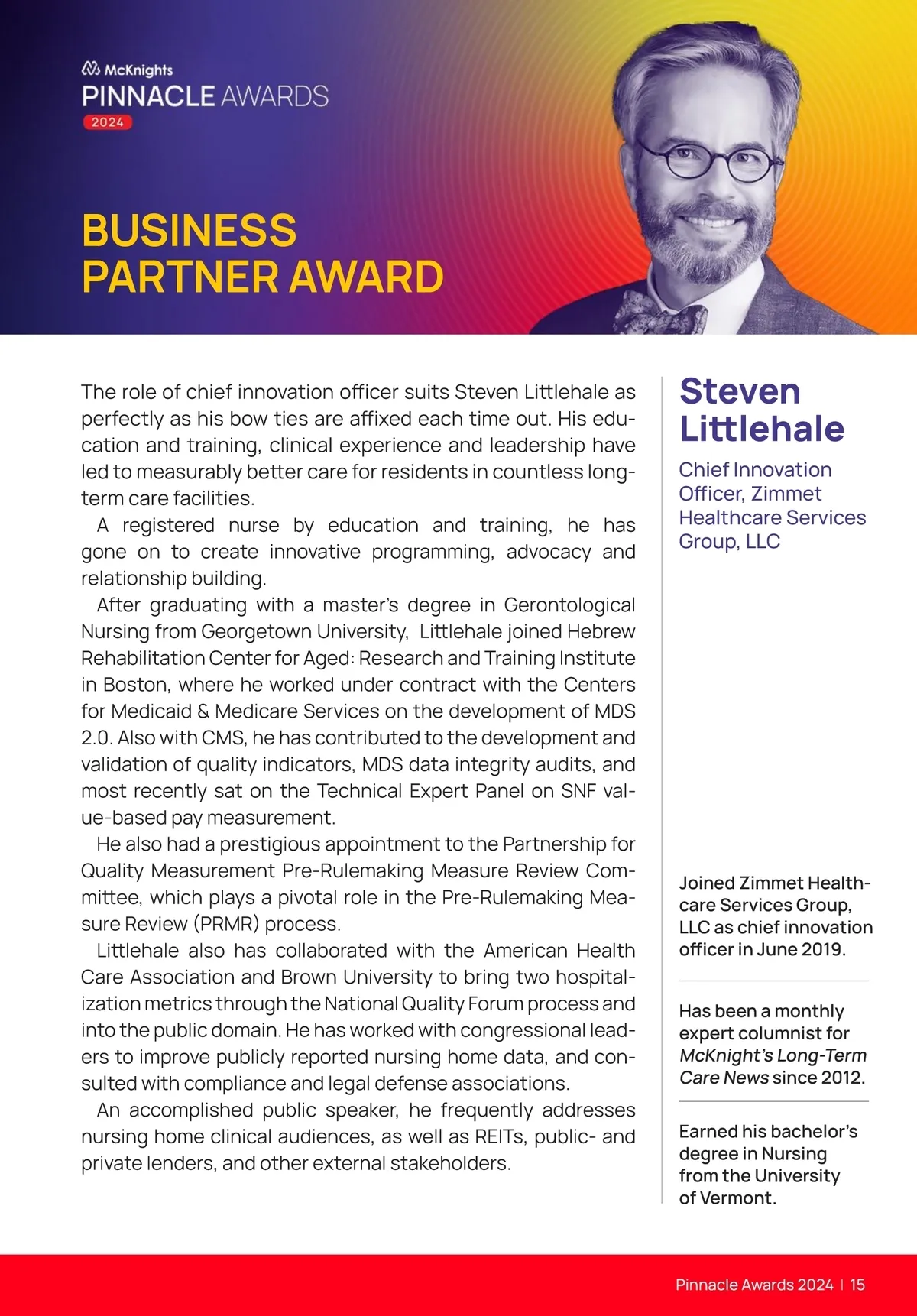 McKnights
PINNACLE AWARDS
2024

BUSINESS PARTNER AWARD

The role of chief innovation officer suits Steven Littlehale as perfectly as his bow ties are affixed each time out. His education and training, clinical experience and leadership have led to measurably better care for residents in countless long-term care facilities.

A registered nurse by education and training, he has gone on to create innovative programming, advocacy and relationship building.

After graduating with a master's degree in Gerontological Nursing from Georgetown University, Littlehale joined Hebrew Rehabilitation Center for Aged: Research and Training Institute in Boston, where he worked under contract with the Centers for Medicaid & Medicare Services on the development of MDS 2.0. Also with CMS, he has contributed to the development and validation of quality indicators, MDS data integrity audits, and most recently sat on the Technical Expert Panel on SNF value-based pay measurement.

He also had a prestigious appointment to the Partnership for Quality Measurement Pre-Rulemaking Measure Review Committee, which plays a pivotal role in the Pre-Rulemaking Measure Review (PRMR) process.

Littlehale also has collaborated with the American Health Care Association and Brown University to bring two hospitalization metrics through the National Quality Forum process and into the public domain. He has worked with congressional leaders to improve publicly reported nursing home data, and consulted with compliance and legal defense associations.

An accomplished public speaker, he frequently addresses nursing home clinical audiences, as well as REITs, public- and private lenders, and other external stakeholders.

Steven Littlehale

Chief Innovation Officer, Zimmet Healthcare Services Group, LLC

Joined Zimmet Healthcare Services Group, LLC as chief innovation officer in June 2019.

Has been a monthly expert columnist for McKnight's Long-Term Care News since 2012.

Earned his bachelor's degree in Nursing from the University of Vermont.

Pinnacle Awards 2024 | 15